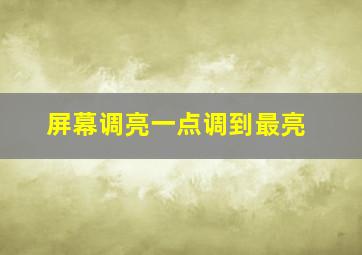 屏幕调亮一点调到最亮